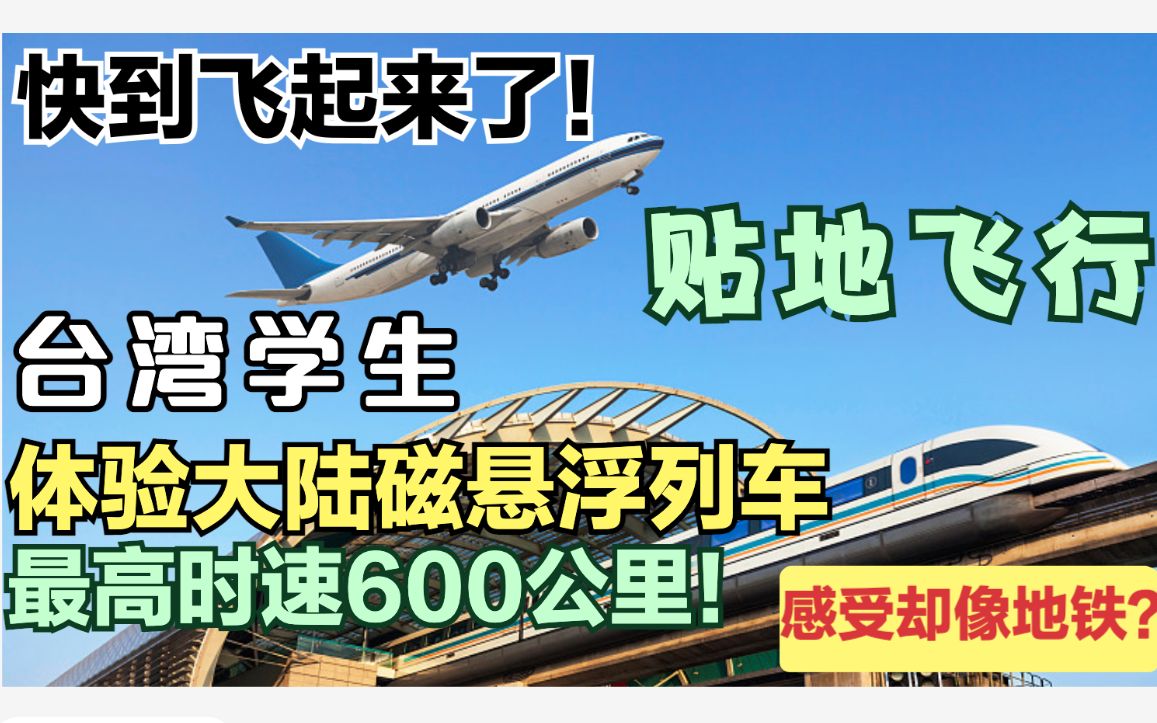 快到飞起来了!

贴地飞行

台湾学生

体验大陆磁悬浮列车

最高时速600公里!

感受却像地铁?